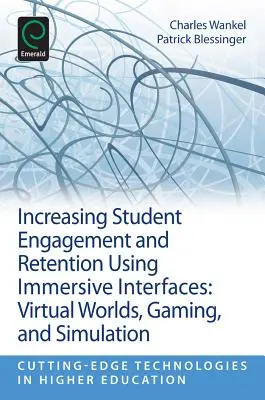 Emerald

Charles Wankel
Patrick Blessinger

Increasing Student Engagement and Retention Using Immersive Interfaces: Virtual Worlds, Gaming, and Simulation

CUTTING-EDGE TECHNOLOGIES IN HIGHER EDUCATION